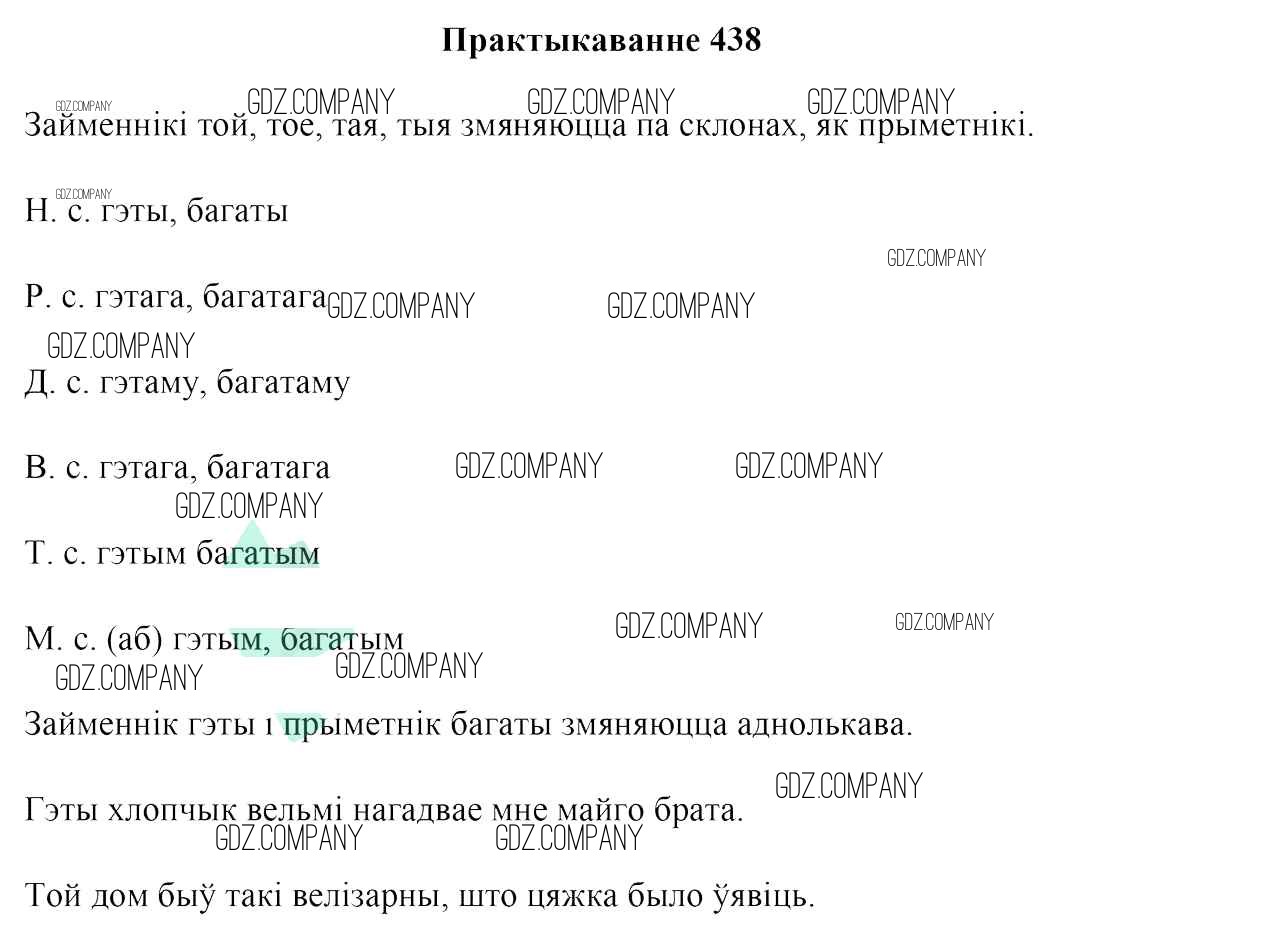 Практыкаванне 438

GDZ.COMPANY GDZ.COMPANY GDZ.COMPANY GDZ.COMPANY

Займеннікі той, тое, тая, тыя змяняюцца па склонах, як прыметнікі.

GDZ.COMPANY

Н. с. гэты, багаты

GDZ.COMPANY

Р. с. гэтага, багатага GDZ.COMPANY GDZ.COMPANY

GDZ.COMPANY

Д. с. гэтаму, багатаму

В. с. гэтага, багатага GDZ.COMPANY GDZ.COMPANY

GDZ.COMPANY

Т. с. гэтым багатым

М. с. (аб) гэтым, багатым GDZ.COMPANY GDZ.COMPANY

GDZ.COMPANY GDZ.COMPANY

Займеннік гэты і прыметнік багаты змяняюцца аднолькава.

GDZ.COMPANY

Гэты хлопчык вельмі нагадвае мне майго брата.

GDZ.COMPANY GDZ.COMPANY

Той дом быў такі велізарны, што цяжка было ўявіць.